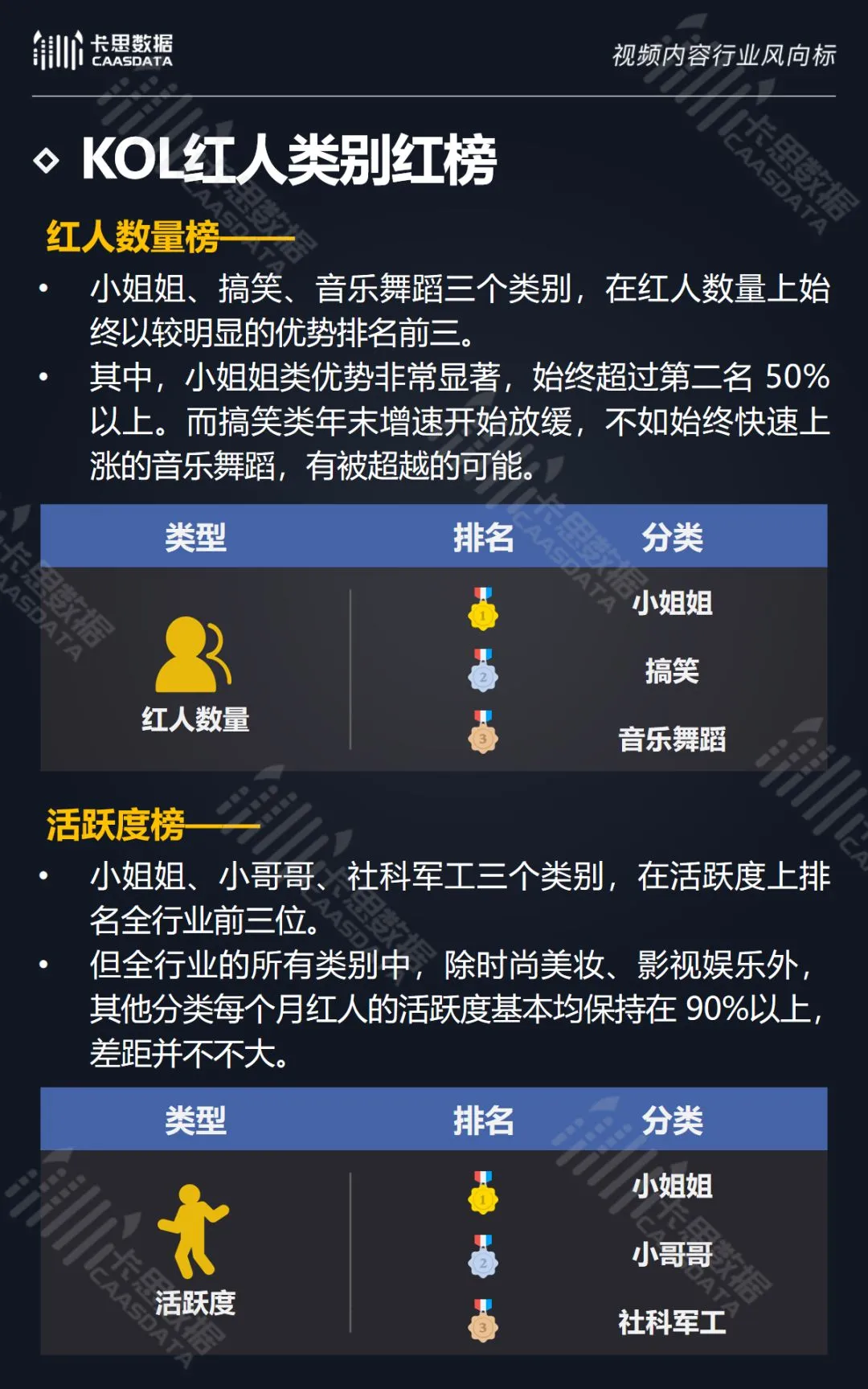 卡思数据 CAASDATA

视频内容行业风向标

KOL红人类别红榜

红人数量榜——

• 小姐姐、搞笑、音乐舞蹈三个类别，在红人数量上始终以较明显的优势排名前三。
• 其中，小姐姐类优势非常显著，始终超过第二名 50%以上。而搞笑类年末增速开始放缓，不如始终快速上涨的音乐舞蹈，有被超越的可能。

| 类型 | 排名 | 分类 |
|---|---|---|
| 红人数量 | 1 | 小姐姐 |
| | 2 | 搞笑 |
| | 3 | 音乐舞蹈 |

活跃度榜——

• 小姐姐、小哥哥、社科军工三个类别，在活跃度上排名全行业前三位。
• 但全行业的所有类别中，除时尚美妆、影视娱乐外，其他分类每个月红人的活跃度基本均保持在 90%以上，差距并不不大。

| 类型 | 排名 | 分类 |
|---|---|---|
| 活跃度 | 1 | 小姐姐 |
| | 2 | 小哥哥 |
| | 3 | 社科军工 |